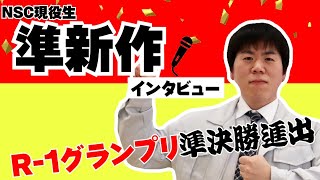 NSC現役生

準新作

インタビュー

R-1グランプリ準決勝進出